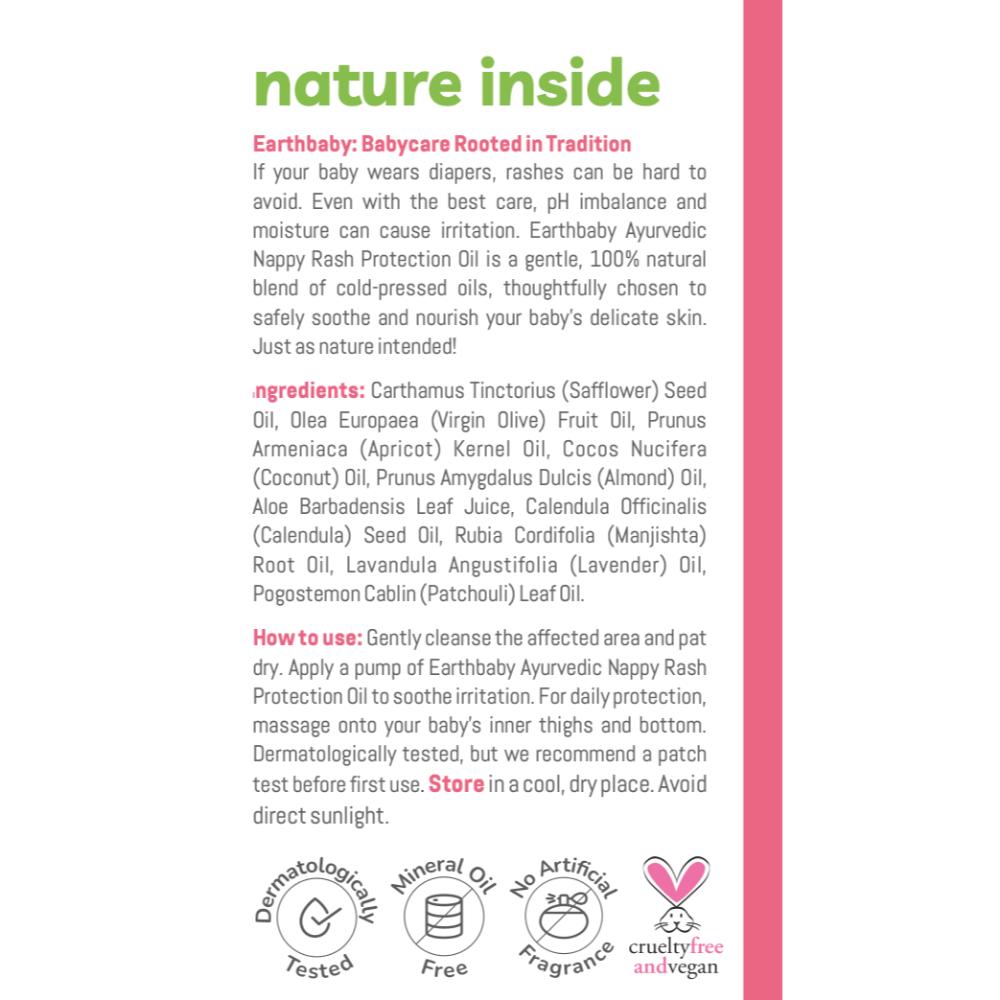 nature inside

Earthbaby: Babycare Rooted in Tradition
If your baby wears diapers, rashes can be hard to avoid. Even with the best care, pH imbalance and moisture can cause irritation. Earthbaby Ayurvedic Nappy Rash Protection Oil is a gentle, 100% natural blend of cold-pressed oils, thoughtfully chosen to safely soothe and nourish your baby's delicate skin. Just as nature intended!

ngredients: Carthamus Tinctorius (Safflower) Seed Oil, Olea Europaea (Virgin Olive) Fruit Oil, Prunus Armeniaca (Apricot) Kernel Oil, Cocos Nucifera (Coconut) Oil, Prunus Amygdalus Dulcis (Almond) Oil, Aloe Barbadensis Leaf Juice, Calendula Officinalis (Calendula) Seed Oil, Rubia Cordifolia (Manjishta) Root Oil, Lavandula Angustifolia (Lavender) Oil, Pogostemon Cablin (Patchouli) Leaf Oil.

How to use: Gently cleanse the affected area and pat dry. Apply a pump of Earthbaby Ayurvedic Nappy Rash Protection Oil to soothe irritation. For daily protection, massage onto your baby's inner thighs and bottom. Dermatologically tested, but we recommend a patch test before first use. Store in a cool, dry place. Avoid direct sunlight.

Dermatologically Tested

Mineral Oil Free

No Artificial Fragrance

crueltyfree andvegan